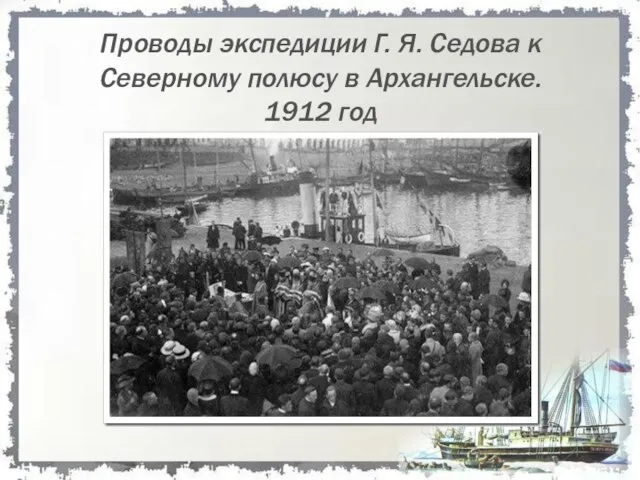 Проводы экспедиции Г. Я. Седова к Северному полюсу в Архангельске. 1912 год